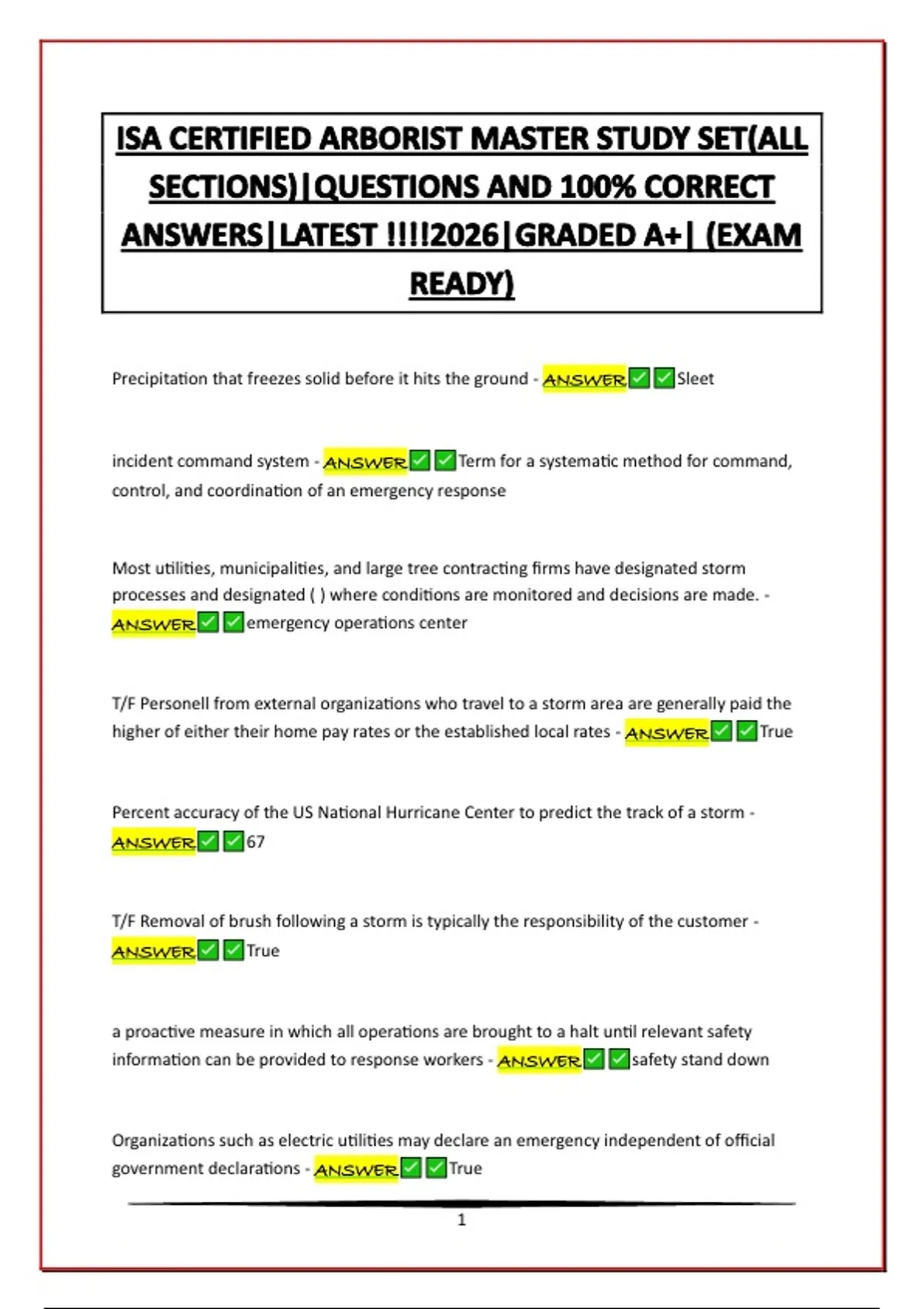 ISA CERTIFIED ARBORIST MASTER STUDY SET(ALL SECTIONS)|QUESTIONS AND 100% CORRECT ANSWERS|LATEST !!!!2026|GRADED A+| (EXAM READY)

Precipitation that freezes solid before it hits the ground - ANSWER✅✅Sleet

incident command system - ANSWER✅✅Term for a systematic method for command, control, and coordination of an emergency response

Most utilities, municipalities, and large tree contracting firms have designated storm processes and designated ( ) where conditions are monitored and decisions are made. - ANSWER✅✅emergency operations center

T/F Personell from external organizations who travel to a storm area are generally paid the higher of either their home pay rates or the established local rates - ANSWER✅✅True

Percent accuracy of the US National Hurricane Center to predict the track of a storm - ANSWER✅✅67

T/F Removal of brush following a storm is typically the responsibility of the customer - ANSWER✅✅True

a proactive measure in which all operations are brought to a halt until relevant safety information can be provided to response workers - ANSWER✅✅safety stand down

Organizations such as electric utilities may declare an emergency independent of official government declarations - ANSWER✅✅True

1